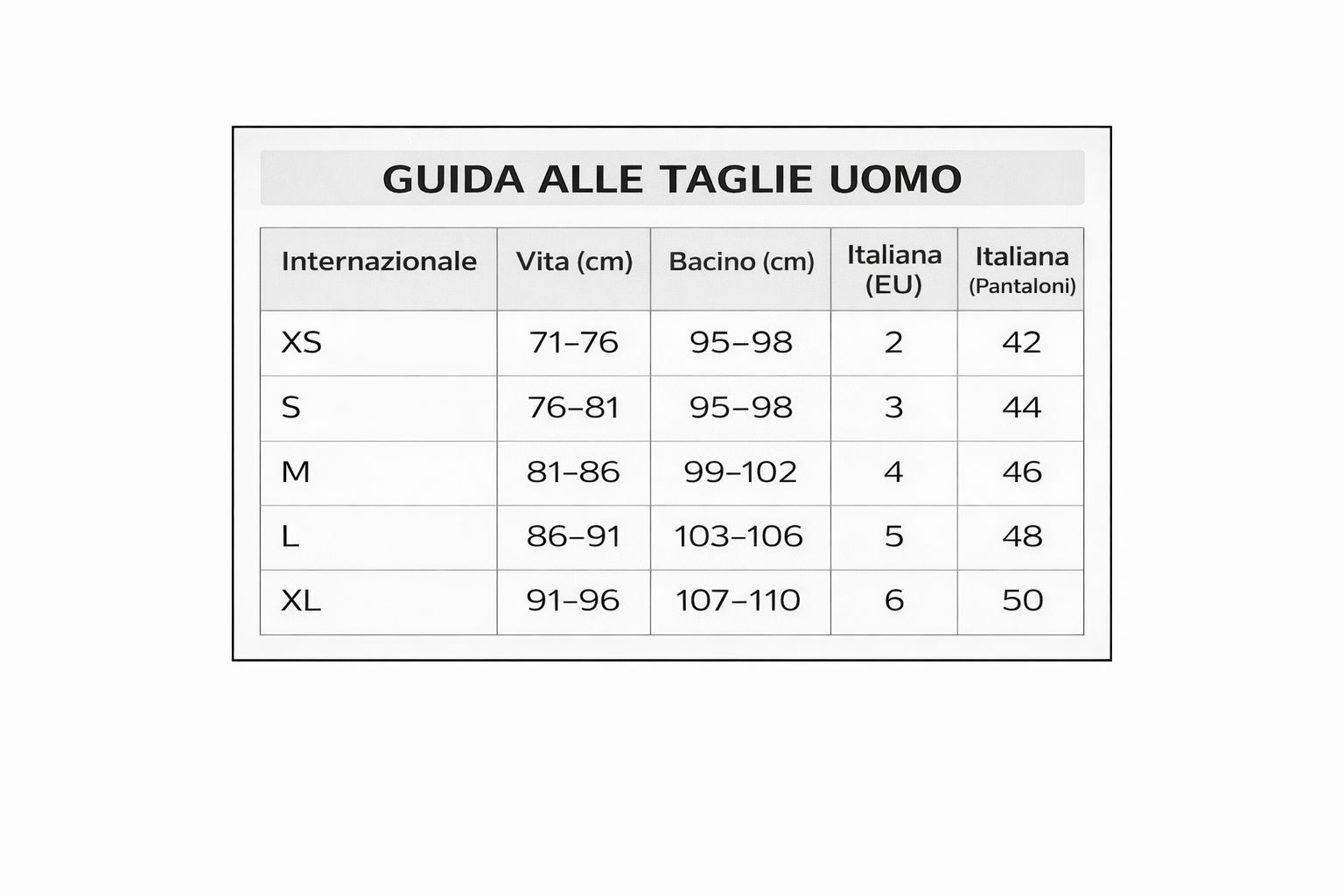 GUIDA ALLE TAGLIE UOMO

| Internazionale | Vita (cm) | Bacino (cm) | Italiana (EU) | Italiana (Pantaloni) |
|---|---|---|---|---|
| XS | 71–76 | 95–98 | 2 | 42 |
| S | 76–81 | 95–98 | 3 | 44 |
| M | 81–86 | 99–102 | 4 | 46 |
| L | 86–91 | 103–106 | 5 | 48 |
| XL | 91–96 | 107–110 | 6 | 50 |